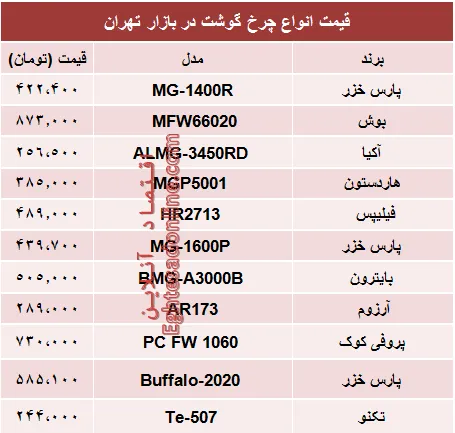 قیمت انواع چرخ گوشت در بازار تهران

| برند | مدل | قیمت (تومان) |
|---|---|---|
| پارس خزر | MG-1400R | ۴۲۲،۴۰۰ |
| بوش | MFW66020 | ۸۷۳،۰۰۰ |
| آکیا | ALMG-3450RD | ۲۵۶،۵۰۰ |
| هاردستون | MGP5001 | ۳۸۵،۰۰۰ |
| فیلیپس | HR2713 | ۴۸۹،۰۰۰ |
| پارس خزر | MG-1600P | ۴۳۹،۷۰۰ |
| بایترون | BMG-A3000B | ۵۰۵،۰۰۰ |
| آرزوم | AR173 | ۲۸۹،۰۰۰ |
| پروفی کوک | PC FW 1060 | ۷۳۰،۰۰۰ |
| پارس خزر | Buffalo-2020 | ۵۸۵،۱۰۰ |
| تکنو | Te-507 | ۲۴۴،۰۰۰ |

اقتصاد آنلاین
Eghtesadonline.com